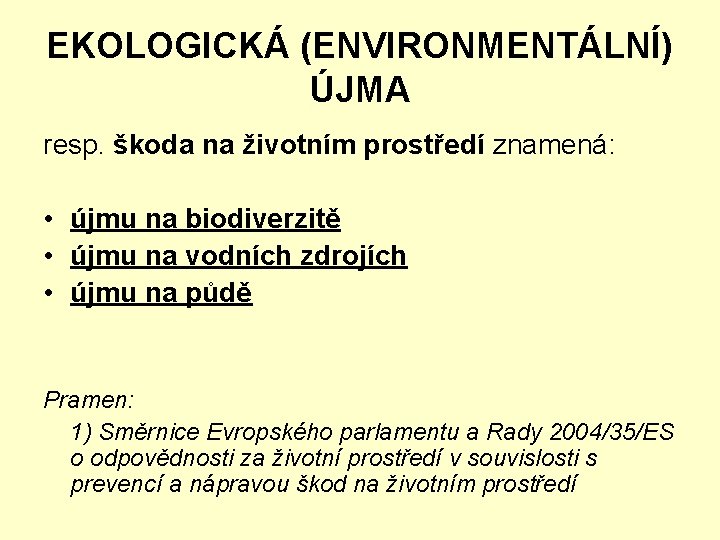 EKOLOGICKÁ (ENVIRONMENTÁLNÍ) ÚJMA

resp. škoda na životním prostředí znamená:

• újmu na biodiverzitě
• újmu na vodních zdrojích
• újmu na půdě

Pramen:
1) Směrnice Evropského parlamentu a Rady 2004/35/ES o odpovědnosti za životní prostředí v souvislosti s prevencí a nápravou škod na životním prostředí